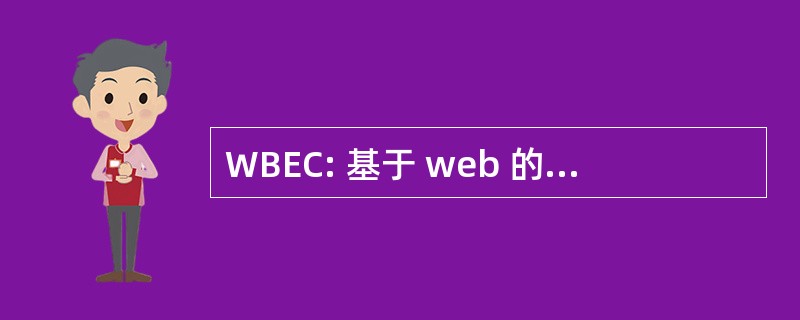 WBEC: 基于 web 的...